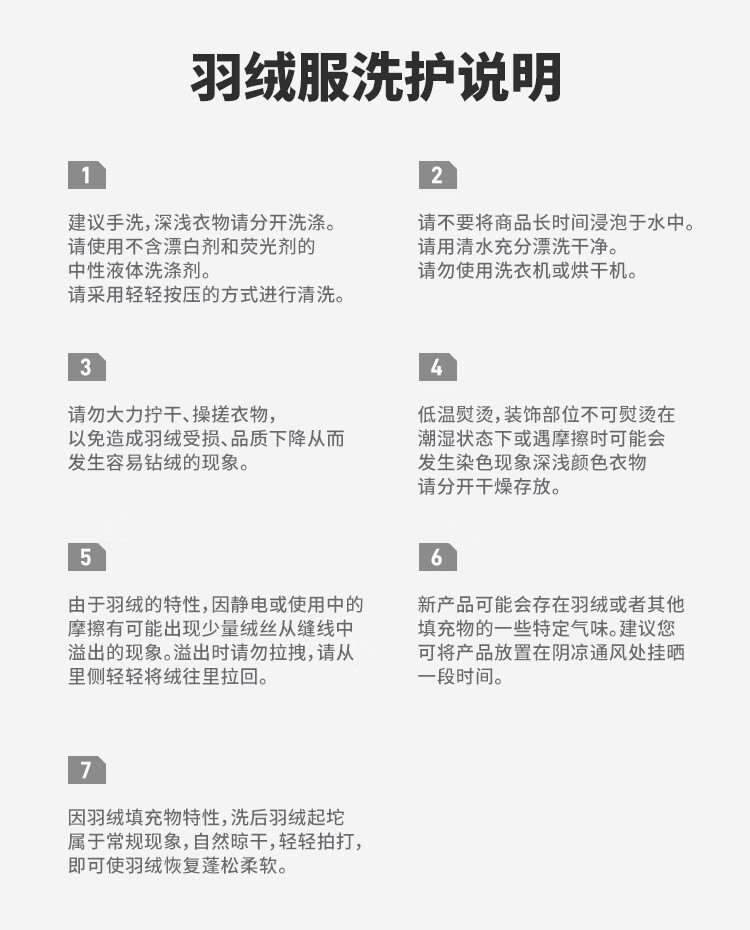 羽绒服洗护说明

1

建议手洗，深浅衣物请分开洗涤。
请使用不含漂白剂和荧光剂的
中性液体洗涤剂。
请采用轻轻按压的方式进行清洗。

2

请不要将商品长时间浸泡于水中。
请用清水充分漂洗干净。
请勿使用洗衣机或烘干机。

3

请勿大力拧干、操搓衣物，
以免造成羽绒受损、品质下降从而
发生容易钻绒的现象。

4

低温熨烫，装饰部位不可熨烫在
潮湿状态下或遇摩擦时可能会
发生染色现象深浅颜色衣物
请分开干燥存放。

5

由于羽绒的特性，因静电或使用中的
摩擦有可能出现少量绒丝从缝线中
溢出的现象。溢出时请勿拉拽，请从
里侧轻轻将绒往里拉回。

6

新产品可能会存在羽绒或者其他
填充物的一些特定气味。建议您
可将产品放置在阴凉通风处挂晒
一段时间。

7

因羽绒填充物特性，洗后羽绒起坨
属于常规现象，自然晾干，轻轻拍打，
即可使羽绒恢复蓬松柔软。